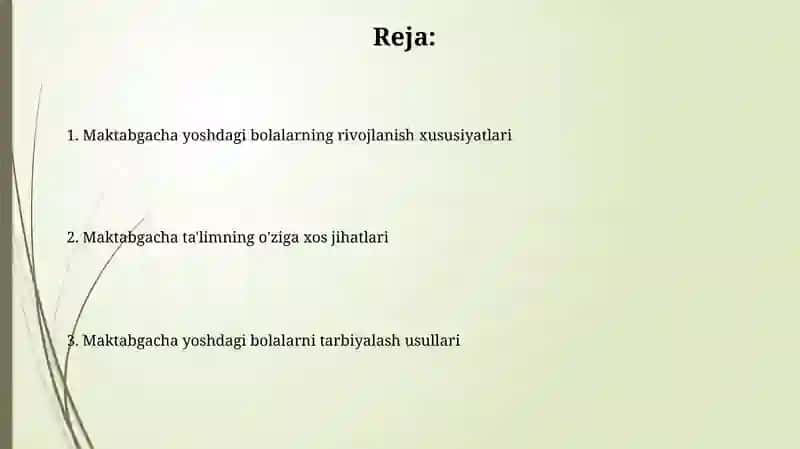 Reja:

1. Maktabgacha yoshdagi bolalarning rivojlanish xususiyatlari

2. Maktabgacha ta'limning o'ziga xos jihatlari

3. Maktabgacha yoshdagi bolalarni tarbiyalash usullari